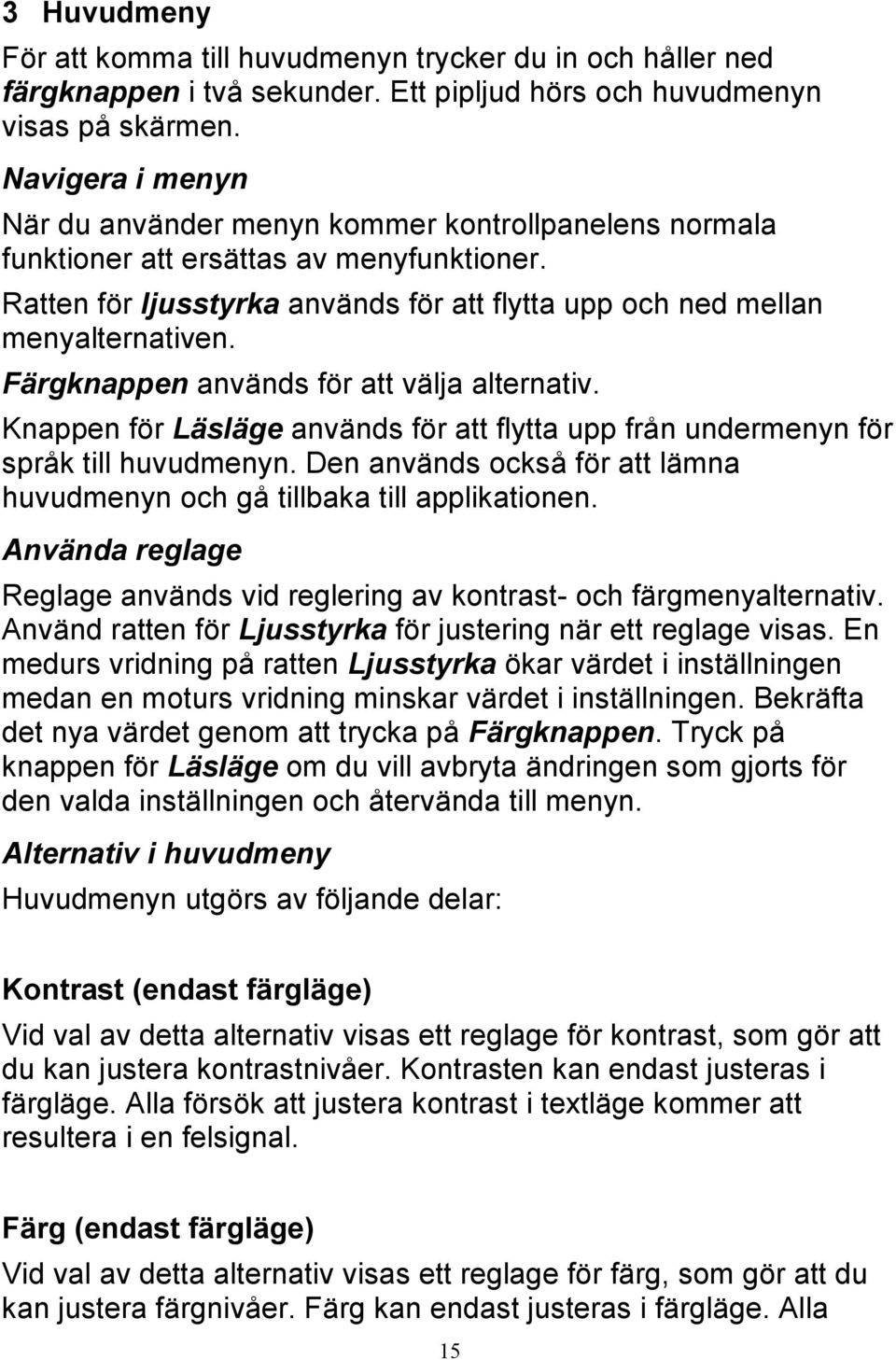 3 Huvudmeny

För att komma till huvudmenyn trycker du in och håller ned färgknappen i två sekunder. Ett pipljud hörs och huvudmenyn visas på skärmen.

Navigera i menyn

När du använder menyn kommer kontrollpanelens normala funktioner att ersättas av menyfunktioner.

Ratten för ljusstyrka används för att flytta upp och ned mellan menyalternativen.

Färgknappen används för att välja alternativ.

Knappen för Läsläge används för att flytta upp från undermenyn för språk till huvudmenyn. Den används också för att lämna huvudmenyn och gå tillbaka till applikationen.

Använda reglage

Reglage används vid reglering av kontrast- och färgmenyalternativ. Använd ratten för Ljusstyrka för justering när ett reglage visas. En medurs vridning på ratten Ljusstyrka ökar värdet i inställningen medan en moturs vridning minskar värdet i inställningen. Bekräfta det nya värdet genom att trycka på Färgknappen. Tryck på knappen för Läsläge om du vill avbryta ändringen som gjorts för den valda inställningen och återvända till menyn.

Alternativ i huvudmeny

Huvudmenyn utgörs av följande delar:

Kontrast (endast färgläge)

Vid val av detta alternativ visas ett reglage för kontrast, som gör att du kan justera kontrastnivåer. Kontrasten kan endast justeras i färgläge. Alla försök att justera kontrast i textläge kommer att resultera i en felsignal.

Färg (endast färgläge)

Vid val av detta alternativ visas ett reglage för färg, som gör att du kan justera färgnivåer. Färg kan endast justeras i färgläge. Alla

15